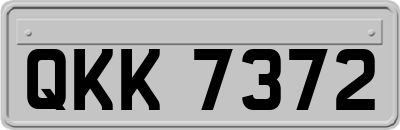 QKK 7372